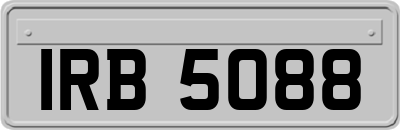 IRB 5088